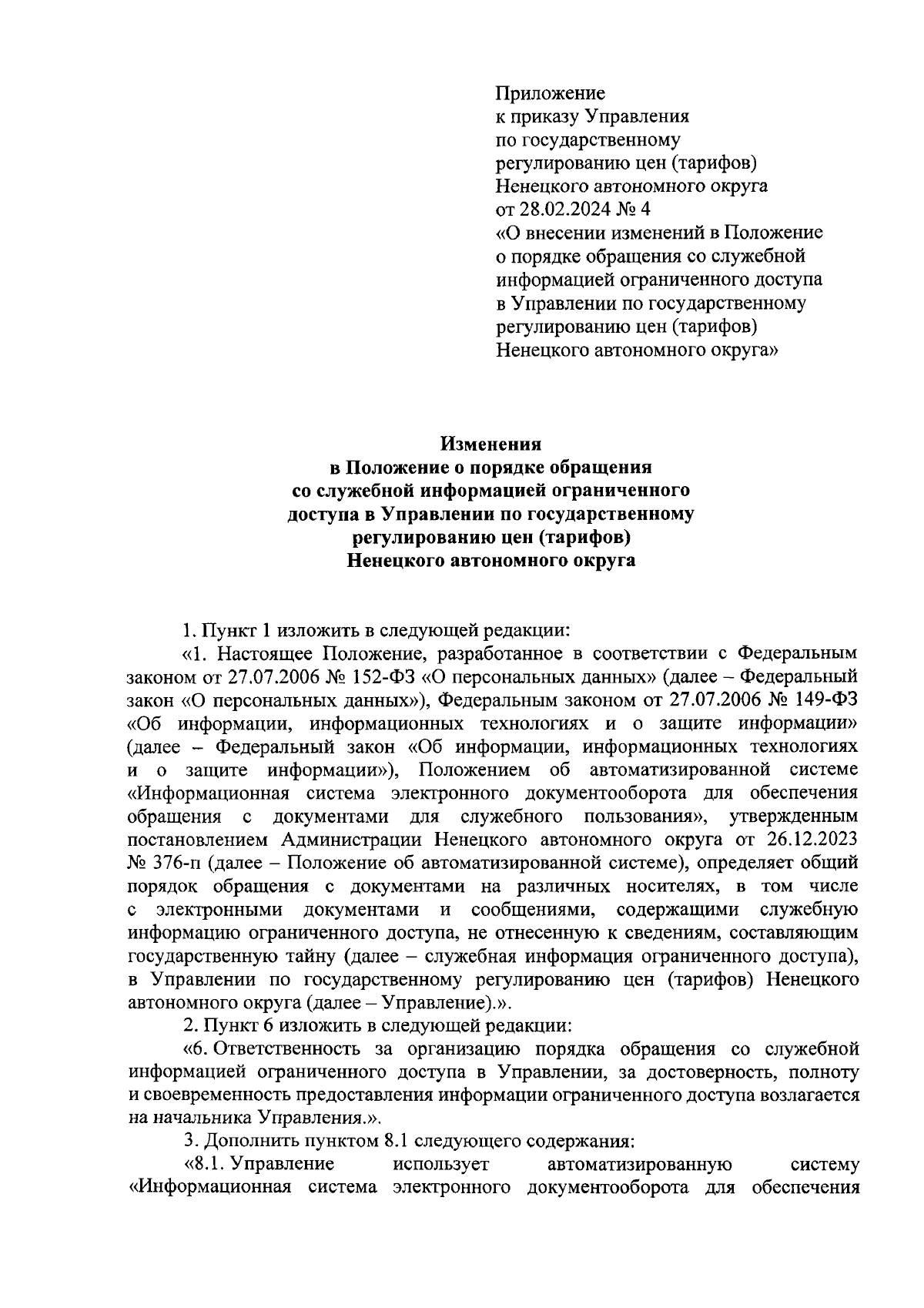 Приложение
к приказу Управления
по государственному
регулированию цен (тарифов)
Ненецкого автономного округа
от 28.02.2024 № 4
«О внесении изменений в Положение о порядке обращения со служебной информацией ограниченного доступа в Управлении по государственному регулированию цен (тарифов) Ненецкого автономного округа»

Изменения
в Положение о порядке обращения
со служебной информацией ограниченного
доступа в Управлении по государственному
регулированию цен (тарифов)
Ненецкого автономного округа

1. Пункт 1 изложить в следующей редакции:

«1. Настоящее Положение, разработанное в соответствии с Федеральным законом от 27.07.2006 № 152-ФЗ «О персональных данных» (далее – Федеральный закон «О персональных данных»), Федеральным законом от 27.07.2006 № 149-ФЗ «Об информации, информационных технологиях и о защите информации» (далее – Федеральный закон «Об информации, информационных технологиях и о защите информации»), Положением об автоматизированной системе «Информационная система электронного документооборота для обеспечения обращения с документами для служебного пользования», утвержденным постановлением Администрации Ненецкого автономного округа от 26.12.2023 № 376-п (далее – Положение об автоматизированной системе), определяет общий порядок обращения с документами на различных носителях, в том числе с электронными документами и сообщениями, содержащими служебную информацию ограниченного доступа, не отнесенную к сведениям, составляющим государственную тайну (далее – служебная информация ограниченного доступа), в Управлении по государственному регулированию цен (тарифов) Ненецкого автономного округа (далее – Управление).».

2. Пункт 6 изложить в следующей редакции:

«6. Ответственность за организацию порядка обращения со служебной информацией ограниченного доступа в Управлении, за достоверность, полноту и своевременность предоставления информации ограниченного доступа возлагается на начальника Управления.».

3. Дополнить пунктом 8.1 следующего содержания:

«8.1. Управление использует автоматизированную систему «Информационная система электронного документооборота для обеспечения